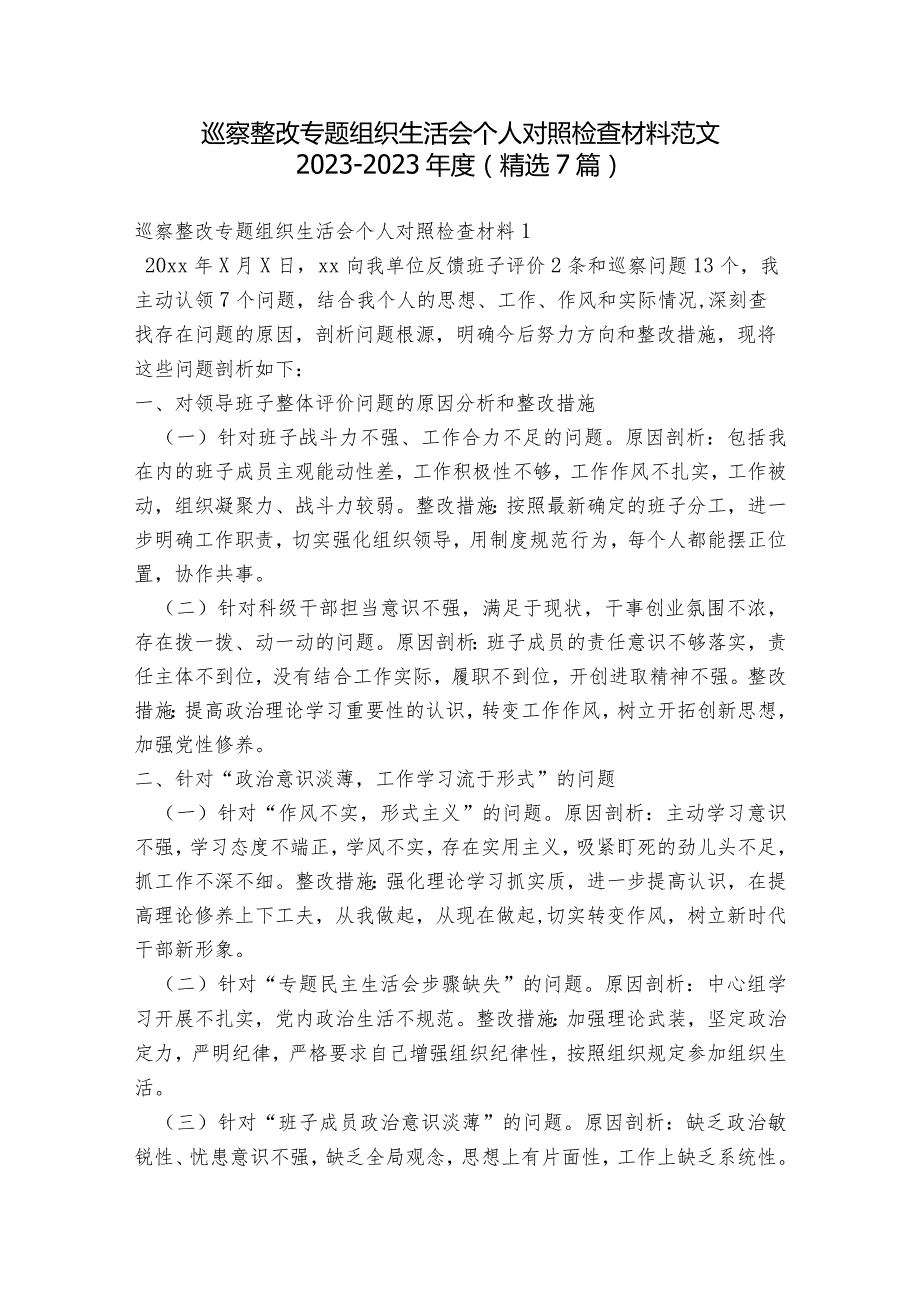 巡察整改专题组织生活会个人对照检查材料范文2023-2023年度（精选7篇）

巡察整改专题组织生活会个人对照检查材料1

20xx年X月X日，xx向我单位反馈班子评价2条和巡察问题13个，我主动认领7个问题，结合我个人的思想、工作、作风和实际情况,深刻查找存在问题的原因，剖析问题根源，明确今后努力方向和整改措施，现将这些问题剖析如下：

一、对领导班子整体评价问题的原因分析和整改措施

（一）针对班子战斗力不强、工作合力不足的问题。原因剖析：包括我在内的班子成员主观能动性差，工作积极性不够，工作作风不扎实，工作被动，组织凝聚力、战斗力较弱。整改措施:按照最新确定的班子分工，进一步明确工作职责，切实强化组织领导，用制度规范行为，每个人都能摆正位置，协作共事。

（二）针对科级干部担当意识不强，满足于现状，干事创业氛围不浓，存在拨一拨、动一动的问题。原因剖析:班子成员的责任意识不够落实，责任主体不到位，没有结合工作实际，履职不到位，开创进取精神不强。整改措施:提高政治理论学习重要性的认识，转变工作作风，树立开拓创新思想，加强党性修养。

二、针对“政治意识淡薄，工作学习流于形式”的问题

（一）针对“作风不实，形式主义”的问题。原因剖析：主动学习意识不强，学习态度不端正，学风不实，存在实用主义，吸紧盯死的劲儿头不足，抓工作不深不细。整改措施:强化理论学习抓实质，进一步提高认识，在提高理论修养上下工夫，从我做起，从现在做起,切实转变作风，树立新时代干部新形象。

（二）针对“专题民主生活会步骤缺失”的问题。原因剖析：中心组学习开展不扎实，党内政治生活不规范。整改措施:加强理论武装，坚定政治定力，严明纪律，严格要求自己增强组织纪律性，按照组织规定参加组织生活。

（三）针对“班子成员政治意识淡薄”的问题。原因剖析：缺乏政治敏锐性、忧患意识不强，缺乏全局观念，思想上有片面性，工作上缺乏系统性。